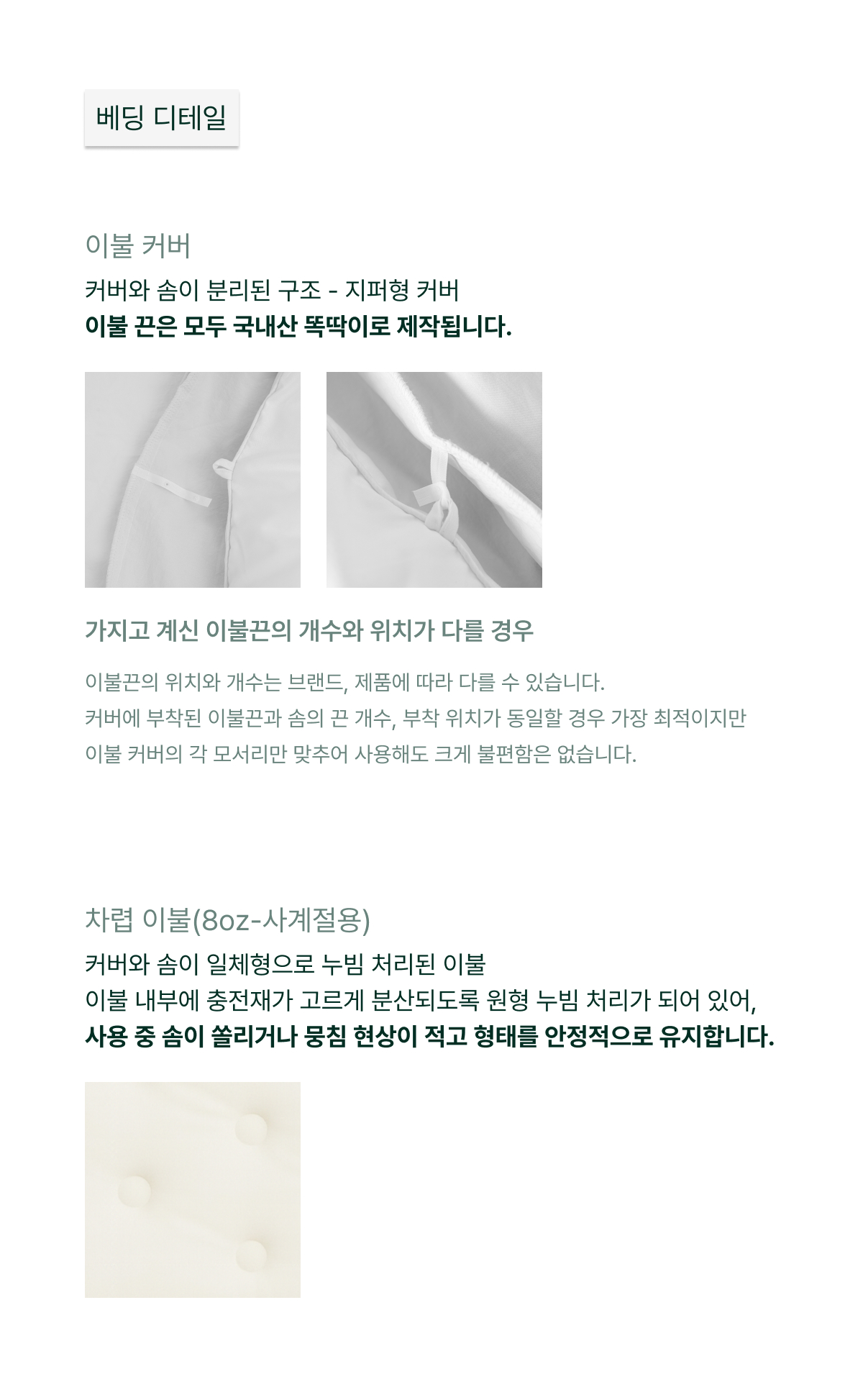 베딩 디테일

이불 커버

커버와 솜이 분리된 구조 - 지퍼형 커버
이불 끈은 모두 국내산 똑딱이로 제작됩니다.

가지고 계신 이불끈의 개수와 위치가 다를 경우

이불끈의 위치와 개수는 브랜드, 제품에 따라 다를 수 있습니다.
커버에 부착된 이불끈과 솜의 끈 개수, 부착 위치가 동일할 경우 가장 최적이지만
이불 커버의 각 모서리만 맞추어 사용해도 크게 불편함은 없습니다.

차렵 이불(8oz-사계절용)

커버와 솜이 일체형으로 누빔 처리된 이불
이불 내부에 충전재가 고르게 분산되도록 원형 누빔 처리가 되어 있어,
사용 중 솜이 쏠리거나 뭉침 현상이 적고 형태를 안정적으로 유지합니다.